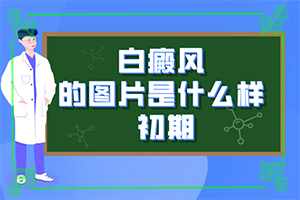 白癜风
的图片是什么样
初期